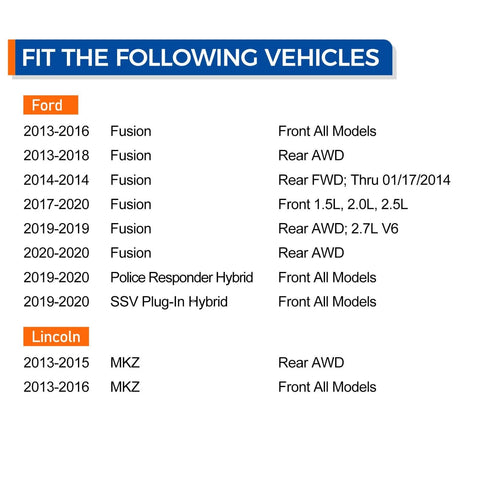 FIT THE FOLLOWING VEHICLES

Ford

| | | |
|---|---|---|
| 2013-2016 | Fusion | Front All Models |
| 2013-2018 | Fusion | Rear AWD |
| 2014-2014 | Fusion | Rear FWD; Thru 01/17/2014 |
| 2017-2020 | Fusion | Front 1.5L, 2.0L, 2.5L |
| 2019-2019 | Fusion | Rear AWD; 2.7L V6 |
| 2020-2020 | Fusion | Rear AWD |
| 2019-2020 | Police Responder Hybrid | Front All Models |
| 2019-2020 | SSV Plug-In Hybrid | Front All Models |

Lincoln

| | | |
|---|---|---|
| 2013-2015 | MKZ | Rear AWD |
| 2013-2016 | MKZ | Front All Models |